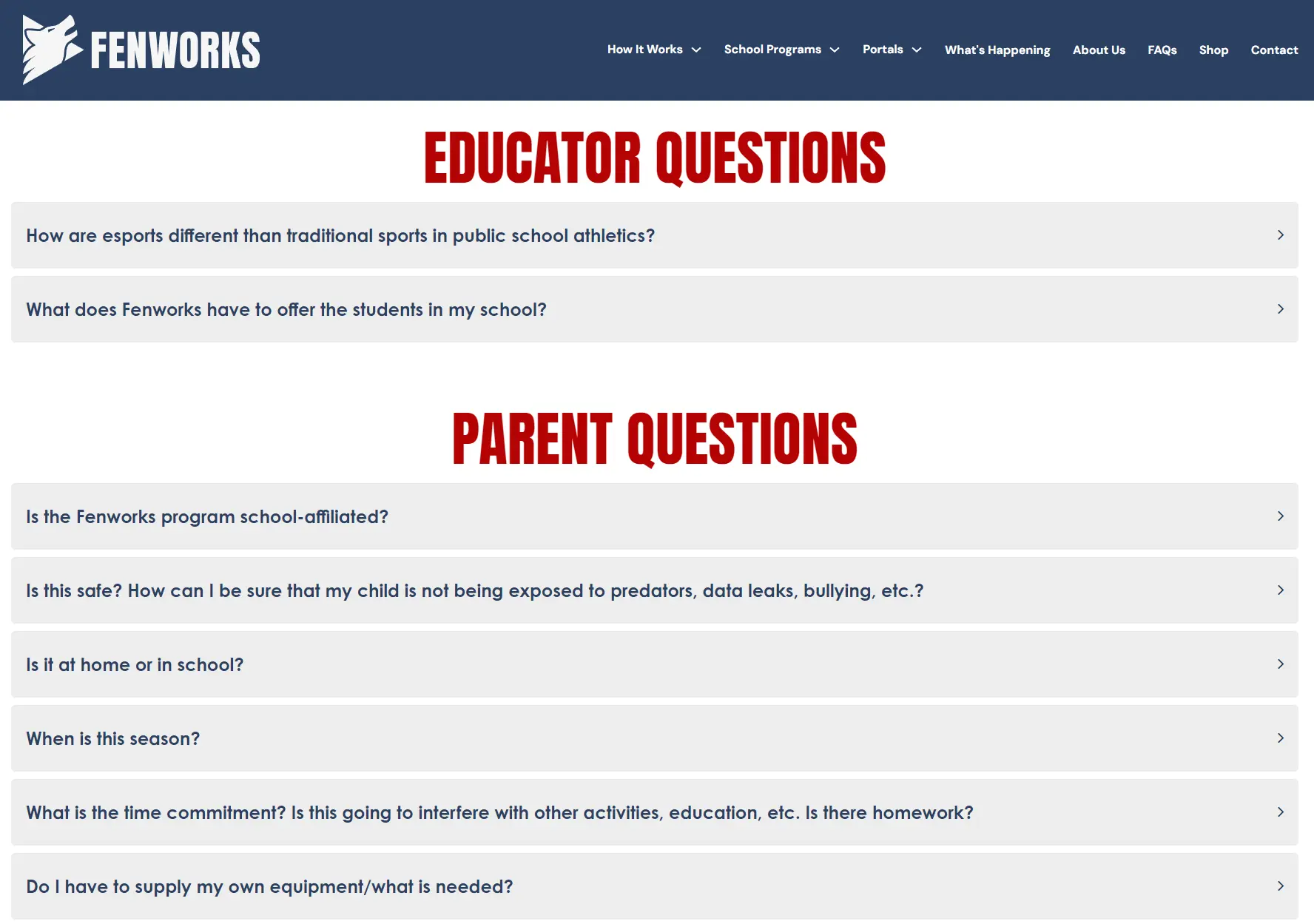 FENWORKS

How It Works School Programs Portals What's Happening About Us FAQs Shop Contact

EDUCATOR QUESTIONS

How are esports different than traditional sports in public school athletics?

What does Fenworks have to offer the students in my school?

PARENT QUESTIONS

Is the Fenworks program school-affiliated?

Is this safe? How can I be sure that my child is not being exposed to predators, data leaks, bullying, etc.?

Is it at home or in school?

When is this season?

What is the time commitment? Is this going to interfere with other activities, education, etc. Is there homework?

Do I have to supply my own equipment/what is needed?